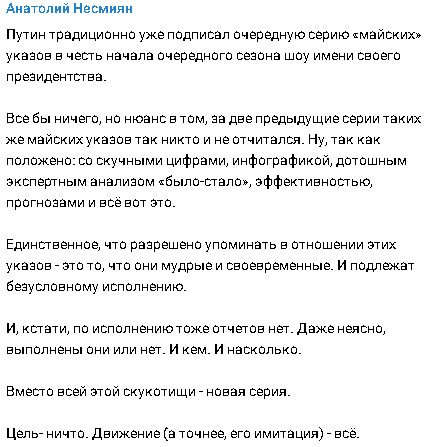 Анатолий Несмиян

Путин традиционно уже подписал очередную серию «майских» указов в честь начала очередного сезона шоу имени своего президентства.

Все бы ничего, но нюанс в том, за две предыдущие серии таких же майских указов так никто и не отчитался. Ну, так как положено: со скучными цифрами, инфографикой, дотошным экспертным анализом «было-стало», эффективностью, прогнозами и всё вот это.

Единственное, что разрешено упоминать в отношении этих указов - это то, что они мудрые и своевременные. И подлежат безусловному исполнению.

И, кстати, по исполнению тоже отчетов нет. Даже неясно, выполнены они или нет. И кем. И насколько.

Вместо всей этой скукотищи - новая серия.

Цель- ничто. Движение (а точнее, его имитация) - всё.